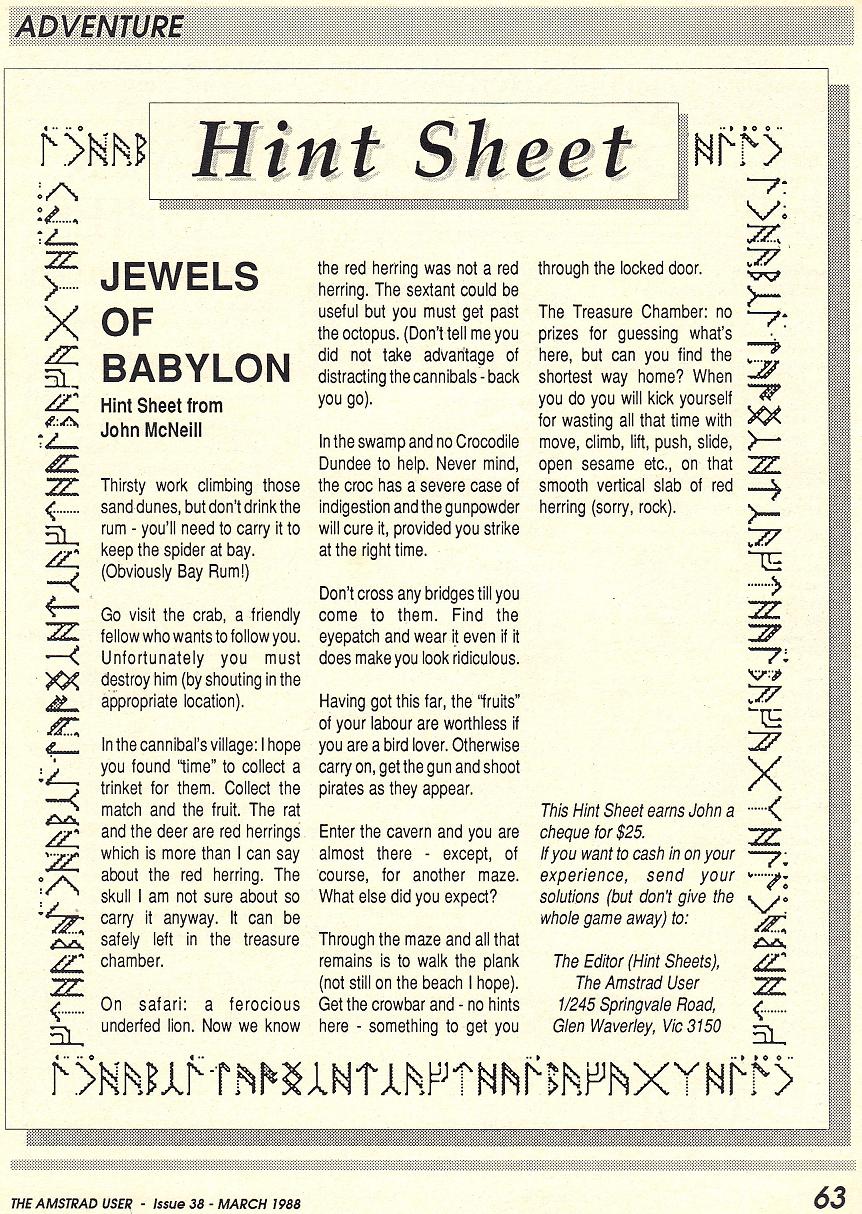 ADVENTURE

Hint Sheet

JEWELS OF BABYLON

Hint Sheet from John McNeill

Thirsty work climbing those sand dunes, but don't drink the rum - you'll need to carry it to keep the spider at bay. (Obviously Bay Rum!)

Go visit the crab, a friendly fellow who wants to follow you. Unfortunately you must destroy him (by shouting in the appropriate location).

In the cannibal's village: I hope you found "time" to collect a trinket for them. Collect the match and the fruit. The rat and the deer are red herrings which is more than I can say about the red herring. The skull I am not sure about so carry it anyway. It can be safely left in the treasure chamber.

On safari: a ferocious underfed lion. Now we know the red herring was not a red herring. The sextant could be useful but you must get past the octopus. (Don't tell me you did not take advantage of distracting the cannibals - back you go).

In the swamp and no Crocodile Dundee to help. Never mind, the croc has a severe case of indigestion and the gunpowder will cure it, provided you strike at the right time.

Don't cross any bridges till you come to them. Find the eyepatch and wear it even if it does make you look ridiculous.

Having got this far, the "fruits" of your labour are worthless if you are a bird lover. Otherwise carry on, get the gun and shoot pirates as they appear.

Enter the cavern and you are almost there - except, of course, for another maze. What else did you expect?

Through the maze and all that remains is to walk the plank (not still on the beach I hope). Get the crowbar and - no hints here - something to get you through the locked door.

The Treasure Chamber: no prizes for guessing what's here, but can you find the shortest way home? When you do you will kick yourself for wasting all that time with move, climb, lift, push, slide, open sesame etc., on that smooth vertical slab of red herring (sorry, rock).

This Hint Sheet earns John a cheque for $25.
If you want to cash in on your experience, send your solutions (but don't give the whole game away) to:

The Editor (Hint Sheets),
The Amstrad User
1/245 Springvale Road,
Glen Waverley, Vic 3150

THE AMSTRAD USER - Issue 38 - MARCH 1988

63